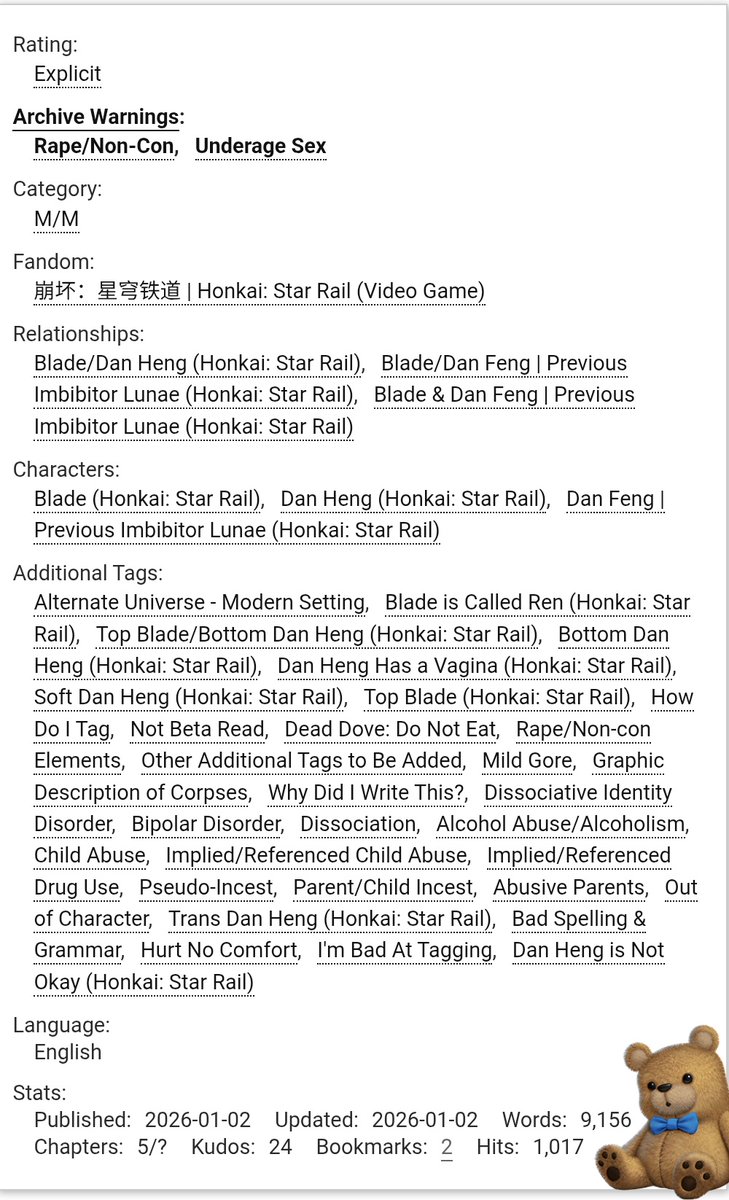 Rating:
Explicit

Archive Warnings:
Rape/Non-Con, Underage Sex

Category:
M/M

Fandom:
崩坏：星穹铁道 | Honkai: Star Rail (Video Game)

Relationships:
Blade/Dan Heng (Honkai: Star Rail), Blade/Dan Feng | Previous Imbibitor Lunae (Honkai: Star Rail), Blade & Dan Feng | Previous Imbibitor Lunae (Honkai: Star Rail)

Characters:
Blade (Honkai: Star Rail), Dan Heng (Honkai: Star Rail), Dan Feng | Previous Imbibitor Lunae (Honkai: Star Rail)

Additional Tags:
Alternate Universe - Modern Setting, Blade is Called Ren (Honkai: Star Rail), Top Blade/Bottom Dan Heng (Honkai: Star Rail), Bottom Dan Heng (Honkai: Star Rail), Dan Heng Has a Vagina (Honkai: Star Rail), Soft Dan Heng (Honkai: Star Rail), Top Blade (Honkai: Star Rail), How Do I Tag, Not Beta Read, Dead Dove: Do Not Eat, Rape/Non-con Elements, Other Additional Tags to Be Added, Mild Gore, Graphic Description of Corpses, Why Did I Write This?, Dissociative Identity Disorder, Bipolar Disorder, Dissociation, Alcohol Abuse/Alcoholism, Child Abuse, Implied/Referenced Child Abuse, Implied/Referenced Drug Use, Pseudo-Incest, Parent/Child Incest, Abusive Parents, Out of Character, Trans Dan Heng (Honkai: Star Rail), Bad Spelling & Grammar, Hurt No Comfort, I'm Bad At Tagging, Dan Heng is Not Okay (Honkai: Star Rail)

Language:
English

Stats:
Published: 2026-01-02 Updated: 2026-01-02 Words: 9,156
Chapters: 5/? Kudos: 24 Bookmarks: 2 Hits: 1,017